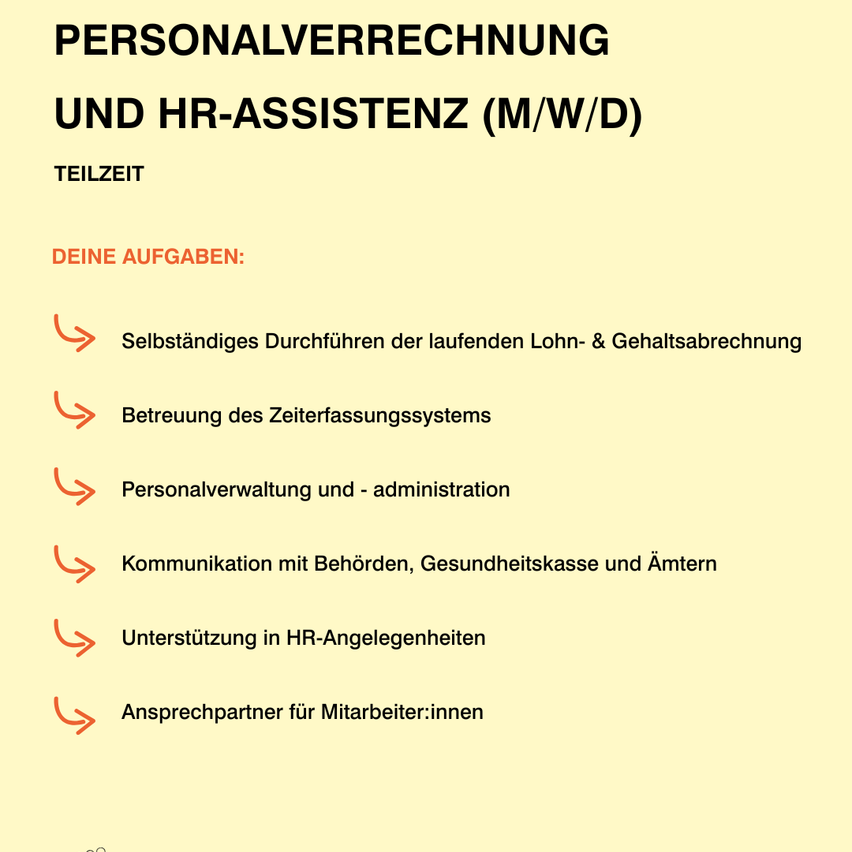 PERSONALVERRECHNUNG
UND HR-ASSISTENZ (M/W/D)

TEILZEIT

DEINE AUFGABEN:

Selbständiges Durchführen der laufenden Lohn- & Gehaltsabrechnung

Betreuung des Zeiterfassungssystems

Personalverwaltung und - administration

Kommunikation mit Behörden, Gesundheitskasse und Ämtern

Unterstützung in HR-Angelegenheiten

Ansprechpartner für Mitarbeiter:innen